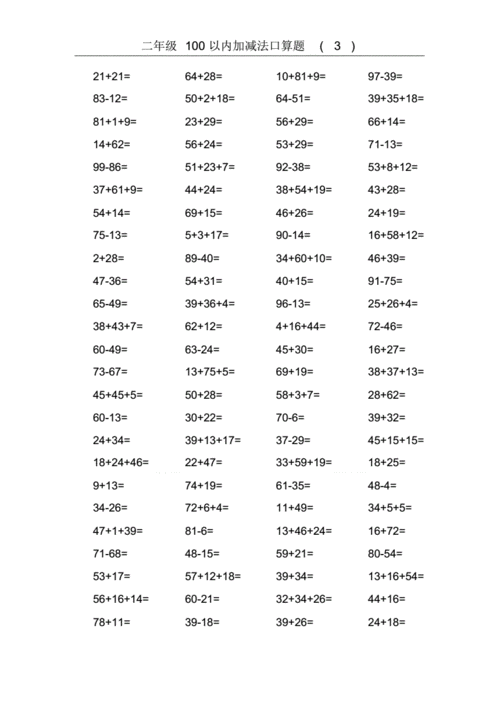 二年级 100 以内加减法口算题 （ 3 ）

| | | | |
|---|---|---|---|
| $21+21=$ | $64+28=$ | $10+81+9=$ | $97-39=$ |
| $83-12=$ | $50+2+18=$ | $64-51=$ | $39+35+18=$ |
| $81+1+9=$ | $23+29=$ | $56+29=$ | $66+14=$ |
| $14+62=$ | $56+24=$ | $53+29=$ | $71-13=$ |
| $99-86=$ | $51+23+7=$ | $92-38=$ | $53+8+12=$ |
| $37+61+9=$ | $44+24=$ | $38+54+19=$ | $43+28=$ |
| $54+14=$ | $69+15=$ | $46+26=$ | $24+19=$ |
| $75-13=$ | $5+3+17=$ | $90-14=$ | $16+58+12=$ |
| $2+28=$ | $89-40=$ | $34+60+10=$ | $46+39=$ |
| $47-36=$ | $54+31=$ | $40+15=$ | $91-75=$ |
| $65-49=$ | $39+36+4=$ | $96-13=$ | $25+26+4=$ |
| $38+43+7=$ | $62+12=$ | $4+16+44=$ | $72-46=$ |
| $60-49=$ | $63-24=$ | $45+30=$ | $16+27=$ |
| $73-67=$ | $13+75+5=$ | $69+19=$ | $38+37+13=$ |
| $45+45+5=$ | $50+28=$ | $58+3+7=$ | $28+62=$ |
| $60-13=$ | $30+22=$ | $70-6=$ | $39+32=$ |
| $24+34=$ | $39+13+17=$ | $37-29=$ | $45+15+15=$ |
| $18+24+46=$ | $22+47=$ | $33+59+19=$ | $18+25=$ |
| $9+13=$ | $74+19=$ | $61-35=$ | $48-4=$ |
| $34-26=$ | $72+6+4=$ | $11+49=$ | $34+5+5=$ |
| $47+1+39=$ | $81-6=$ | $13+46+24=$ | $16+72=$ |
| $71-68=$ | $48-15=$ | $59+21=$ | $80-54=$ |
| $53+17=$ | $57+12+18=$ | $39+34=$ | $13+16+54=$ |
| $56+16+14=$ | $60-21=$ | $32+34+26=$ | $44+16=$ |
| $78+11=$ | $39-18=$ | $39+26=$ | $24+18=$ |